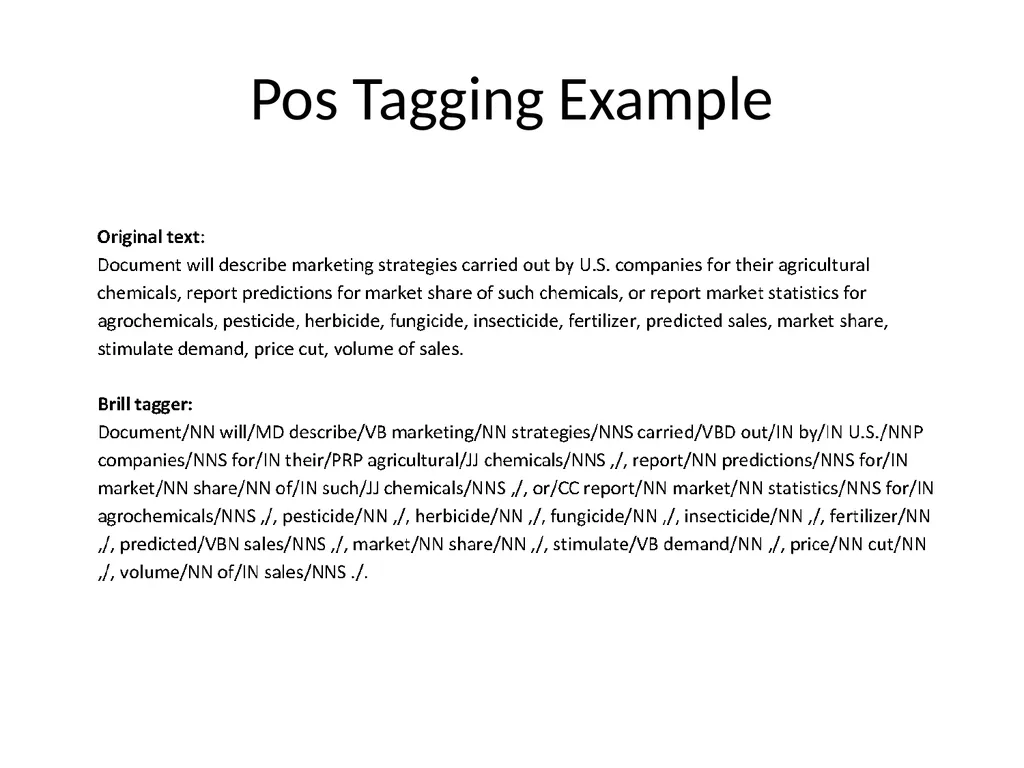 Pos Tagging Example

Original text:
Document will describe marketing strategies carried out by U.S. companies for their agricultural chemicals, report predictions for market share of such chemicals, or report market statistics for agrochemicals, pesticide, herbicide, fungicide, insecticide, fertilizer, predicted sales, market share, stimulate demand, price cut, volume of sales.

Brill tagger:
Document/NN will/MD describe/VB marketing/NN strategies/NNS carried/VBD out/IN by/IN U.S./NNP companies/NNS for/IN their/PRP agricultural/JJ chemicals/NNS ,/, report/NN predictions/NNS for/IN market/NN share/NN of/IN such/JJ chemicals/NNS ,/, or/CC report/NN market/NN statistics/NNS for/IN agrochemicals/NNS ,/, pesticide/NN ,/, herbicide/NN ,/, fungicide/NN ,/, insecticide/NN ,/, fertilizer/NN ,/, predicted/VBN sales/NNS ,/, market/NN share/NN ,/, stimulate/VB demand/NN ,/, price/NN cut/NN ,/, volume/NN of/IN sales/NNS ./.